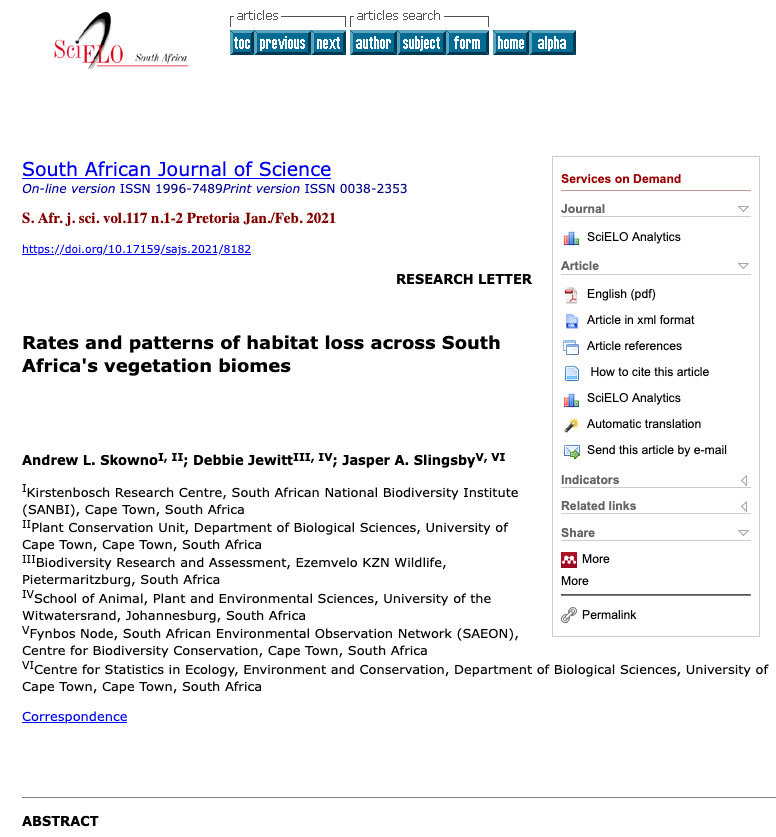 SciELO South Africa

articles
toc previous next
articles search
author subject form
home alpha

South African Journal of Science
On-line version ISSN 1996-7489Print version ISSN 0038-2353

S. Afr. j. sci. vol.117 n.1-2 Pretoria Jan./Feb. 2021

https://doi.org/10.17159/sajs.2021/8182

RESEARCH LETTER

Rates and patterns of habitat loss across South Africa's vegetation biomes

Andrew L. Skowno$^{I, II}$; Debbie Jewitt$^{III, IV}$; Jasper A. Slingsby$^{V, VI}$

$^{I}$Kirstenbosch Research Centre, South African National Biodiversity Institute (SANBI), Cape Town, South Africa
$^{II}$Plant Conservation Unit, Department of Biological Sciences, University of Cape Town, Cape Town, South Africa
$^{III}$Biodiversity Research and Assessment, Ezemvelo KZN Wildlife, Pietermaritzburg, South Africa
$^{IV}$School of Animal, Plant and Environmental Sciences, University of the Witwatersrand, Johannesburg, South Africa
$^{V}$Fynbos Node, South African Environmental Observation Network (SAEON), Centre for Biodiversity Conservation, Cape Town, South Africa
$^{VI}$Centre for Statistics in Ecology, Environment and Conservation, Department of Biological Sciences, University of Cape Town, Cape Town, South Africa

Correspondence

ABSTRACT

Services on Demand
Journal
SciELO Analytics
Article
English (pdf)
Article in xml format
Article references
How to cite this article
SciELO Analytics
Automatic translation
Send this article by e-mail
Indicators
Related links
Share
More
More
Permalink